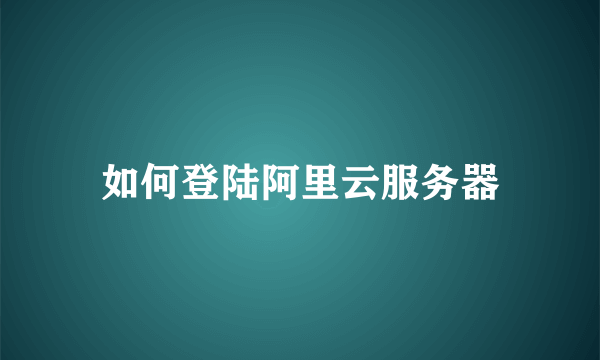 如何登陆阿里云服务器